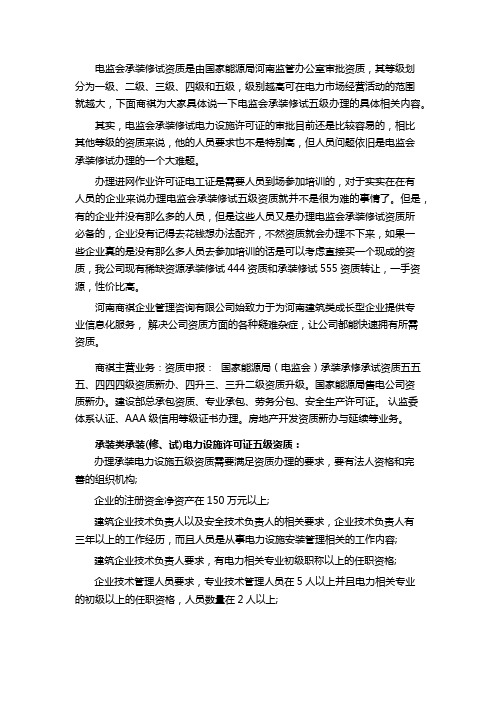 电监会承装修试资质是由国家能源局河南监管办公室审批资质，其等级划分为一级、二级、三级、四级和五级，级别越高可在电力市场经营活动的范围就越大，下面商祺为大家具体说一下电监会承装修试五级办理的具体相关内容。

其实，电监会承装修试电力设施许可证的审批目前还是比较容易的，相比其他等级的资质来说，他的人员要求也不是特别高，但人员问题依旧是电监会承装修试办理的一个大难题。

办理进网作业许可证电工证是需要人员到场参加培训的，对于实实在在有人员的企业来说办理电监会承装修试五级资质就并不是很为难的事情了。但是，有的企业并没有那么多的人员，但是这些人员又是办理电监会承装修试资质所必备的，企业没有记得去花钱想办法配齐，不然资质就会办理不下来，如果一些企业真的是没有那么多人员去参加培训的话是可以考虑直接买一个现成的资质，我公司现有稀缺资源承装修试 444 资质和承装修试 555 资质转让，一手资源，性价比高。

河南商祺企业管理咨询有限公司始致力于为河南建筑类成长型企业提供专业信息化服务， 解决公司资质方面的各种疑难杂症，让公司都能快速拥有所需资质。

商祺主营业务：资质申报： 国家能源局（电监会）承装承修承试资质五五五、四四四级资质新办、四升三、三升二级资质升级。国家能源局售电公司资质新办。建设部总承包资质、专业承包、劳务分包、安全生产许可证。 认监委体系认证、AAA 级信用等级证书办理。房地产开发资质新办与延续等业务。

承装类承装(修、试)电力设施许可证五级资质：

办理承装电力设施五级资质需要满足资质办理的要求，要有法人资格和完善的组织机构;

企业的注册资金净资产在 150 万元以上;

建筑企业技术负责人以及安全技术负责人的相关要求，企业技术负责人有三年以上的工作经历，而且人员是从事电力设施安装管理相关的工作内容;

建筑企业技术负责人要求，有电力相关专业初级职称以上的任职资格;

企业技术管理人员要求，专业技术管理人员在 5 人以上并且电力相关专业的初级以上的任职资格，人员数量在 2 人以上;